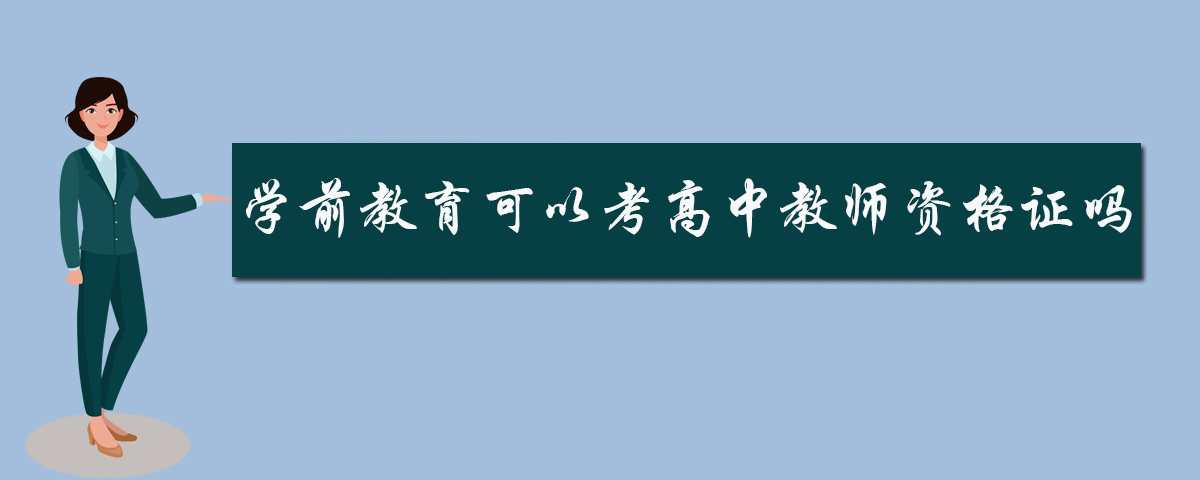 学前教育可以考高中教师资格证吗